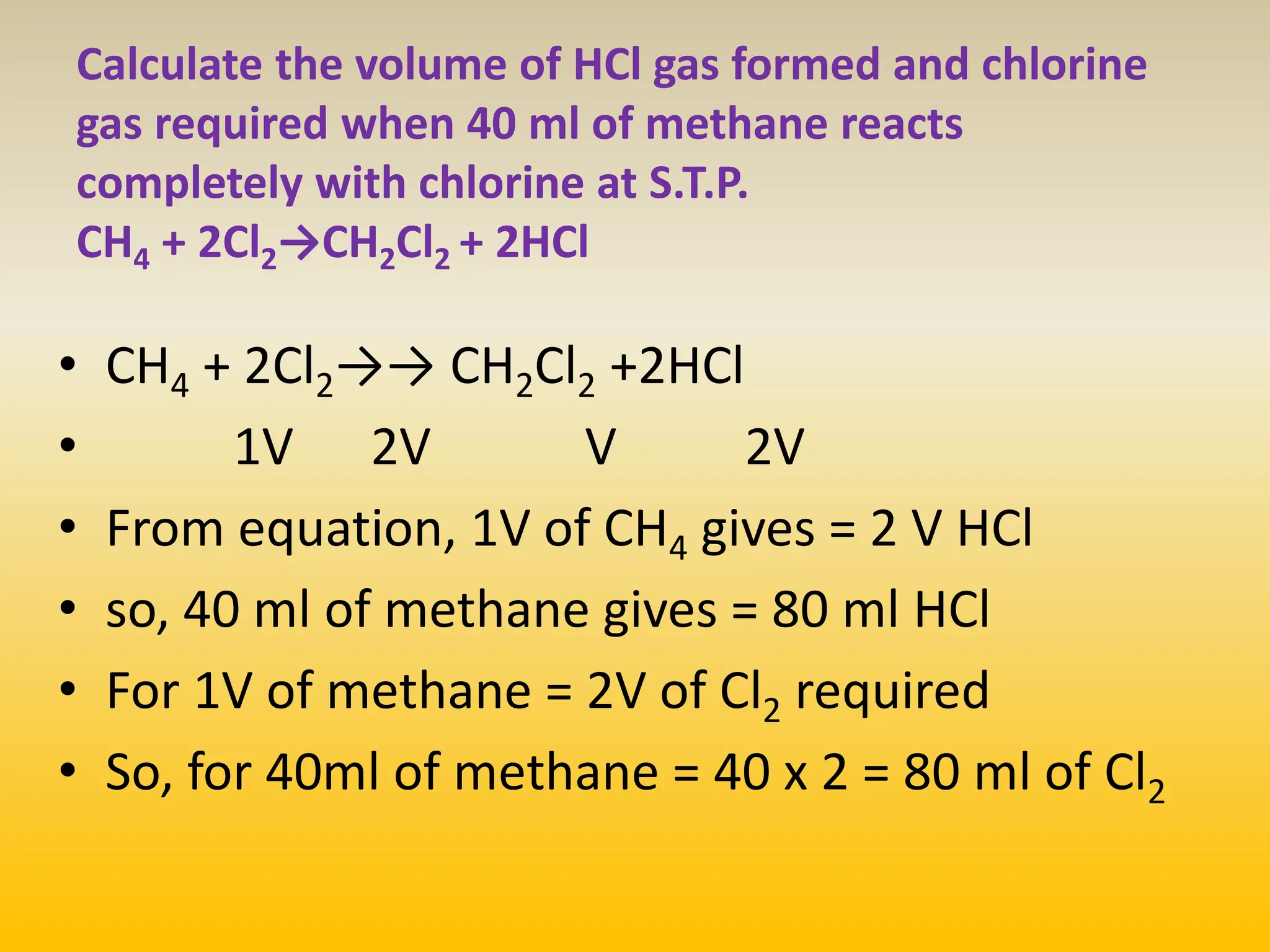 Calculate the volume of HCl gas formed and chlorine gas required when 40 ml of methane reacts completely with chlorine at S.T.P.
$CH_4 + 2Cl_2 \rightarrow CH_2Cl_2 + 2HCl$

• $CH_4 + 2Cl_2 \rightarrow\rightarrow CH_2Cl_2 + 2HCl$
• 1V 2V V 2V
• From equation, 1V of $CH_4$ gives = 2 V HCl
• so, 40 ml of methane gives = 80 ml HCl
• For 1V of methane = 2V of $Cl_2$ required
• So, for 40ml of methane = 40 x 2 = 80 ml of $Cl_2$